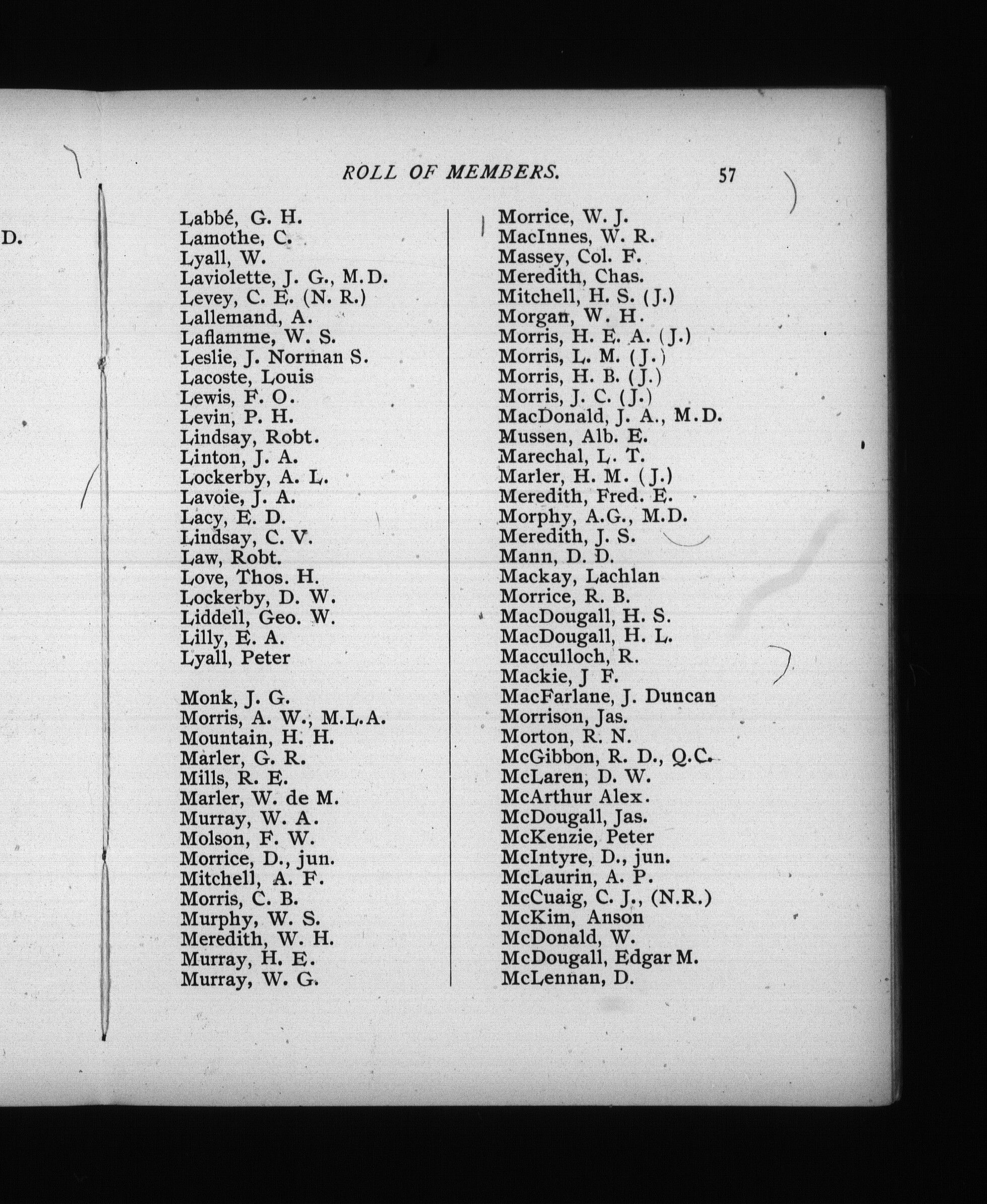 D.

ROLL OF MEMBERS. 57

Labbé, G. H.
Lamothe, C.
Lyall, W.
Laviolette, J. G., M.D.
Levey, C. E. (N. R.)
Lallemand, A.
Laflamme, W. S.
Leslie, J. Norman S.
Lacoste, Louis
Lewis, F. O.
Levin, P. H.
Lindsay, Robt.
Linton, J. A.
Lockerby, A. L.
Lavoie, J. A.
Lacy, E. D.
Lindsay, C. V.
Law, Robt.
Love, Thos. H.
Lockerby, D. W.
Liddell, Geo. W.
Lilly, E. A.
Lyall, Peter

Monk, J. G.
Morris, A. W., M.L.A.
Mountain, H. H.
Marler, G. R.
Mills, R. E.
Marler, W. de M.
Murray, W. A.
Molson, F. W.
Morrice, D., jun.
Mitchell, A. F.
Morris, C. B.
Murphy, W. S.
Meredith, W. H.
Murray, H. E.
Murray, W. G.

Morrice, W. J.
MacInnes, W. R.
Massey, Col. F.
Meredith, Chas.
Mitchell, H. S. (J.)
Morgan, W. H.
Morris, H. E. A. (J.)
Morris, L. M. (J.)
Morris, H. B. (J.)
Morris, J. C. (J.)
MacDonald, J. A., M.D.
Mussen, Alb. E.
Marechal, L. T.
Marler, H. M. (J.)
Meredith, Fred. E.
Morphy, A.G., M.D.
Meredith, J. S.
Mann, D. D.
Mackay, Lachlan
Morrice, R. B.
MacDougall, H. S.
MacDougall, H. L.
Macculloch, R.
Mackie, J F.
MacFarlane, J. Duncan
Morrison, Jas.
Morton, R. N.
McGibbon, R. D., Q.C.
McLaren, D. W.
McArthur Alex.
McDougall, Jas.
McKenzie, Peter
McIntyre, D., jun.
McLaurin, A. P.
McCuaig, C. J., (N.R.)
McKim, Anson
McDonald, W.
McDougall, Edgar M.
McLennan, D.